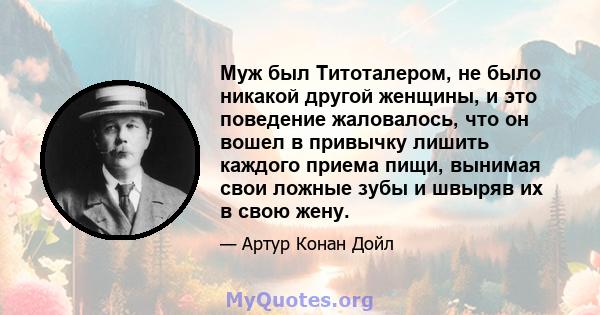 Муж был Титоталером, не было никакой другой женщины, и это поведение жаловалось, что он вошел в привычку лишить каждого приема пищи, вынимая свои ложные зубы и швыряв их в свою жену.

— Артур Конан Дойл

MyQuotes.org